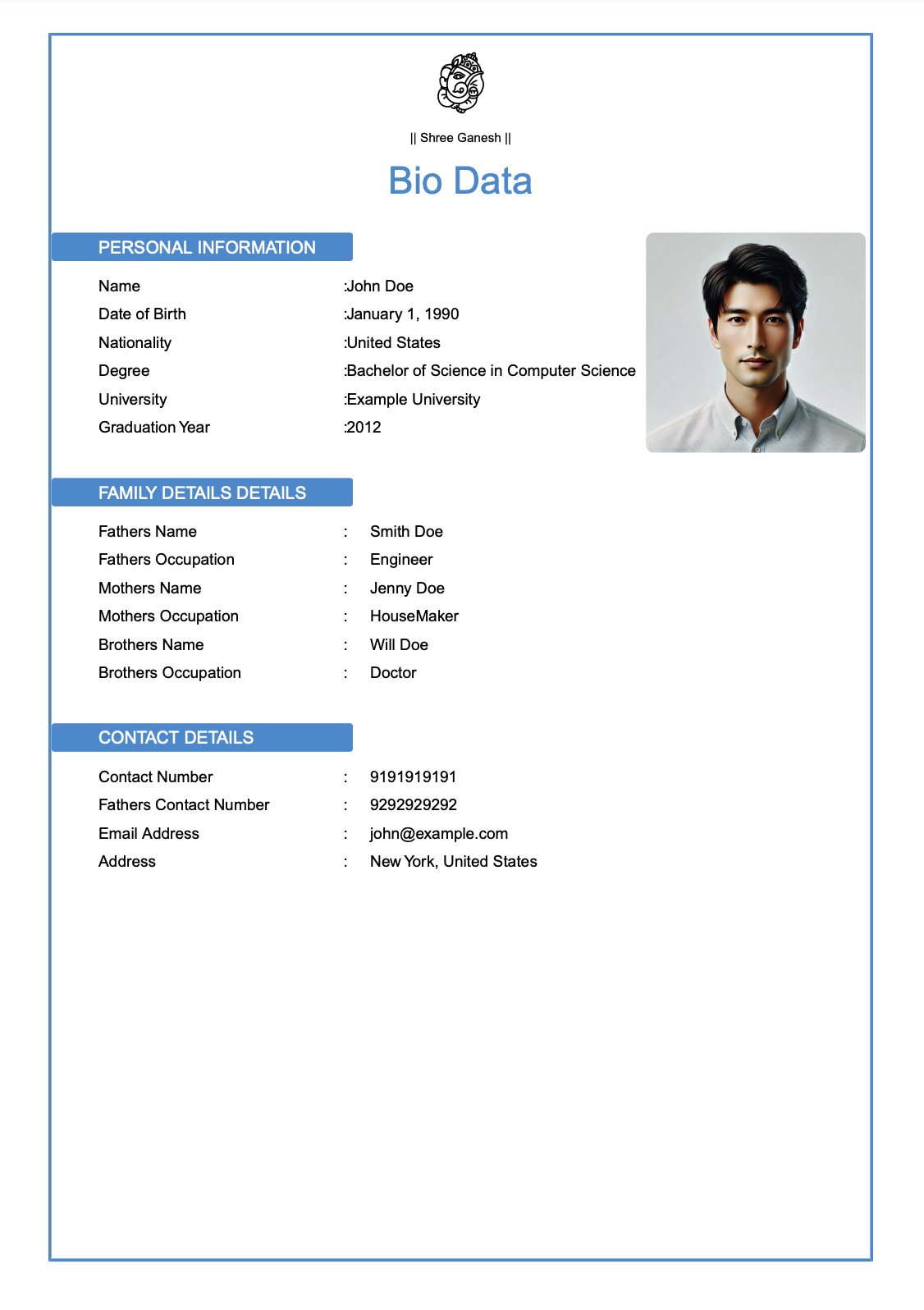 || Shree Ganesh ||

Bio Data

PERSONAL INFORMATION

Name :John Doe
Date of Birth :January 1, 1990
Nationality :United States
Degree :Bachelor of Science in Computer Science
University :Example University
Graduation Year :2012

FAMILY DETAILS DETAILS

Fathers Name : Smith Doe
Fathers Occupation : Engineer
Mothers Name : Jenny Doe
Mothers Occupation : HouseMaker
Brothers Name : Will Doe
Brothers Occupation : Doctor

CONTACT DETAILS

Contact Number : 9191919191
Fathers Contact Number : 9292929292
Email Address : john@example.com
Address : New York, United States